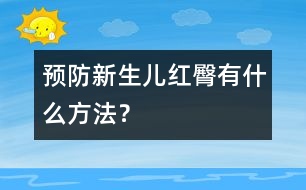 预防新生儿红臀有什么方法?